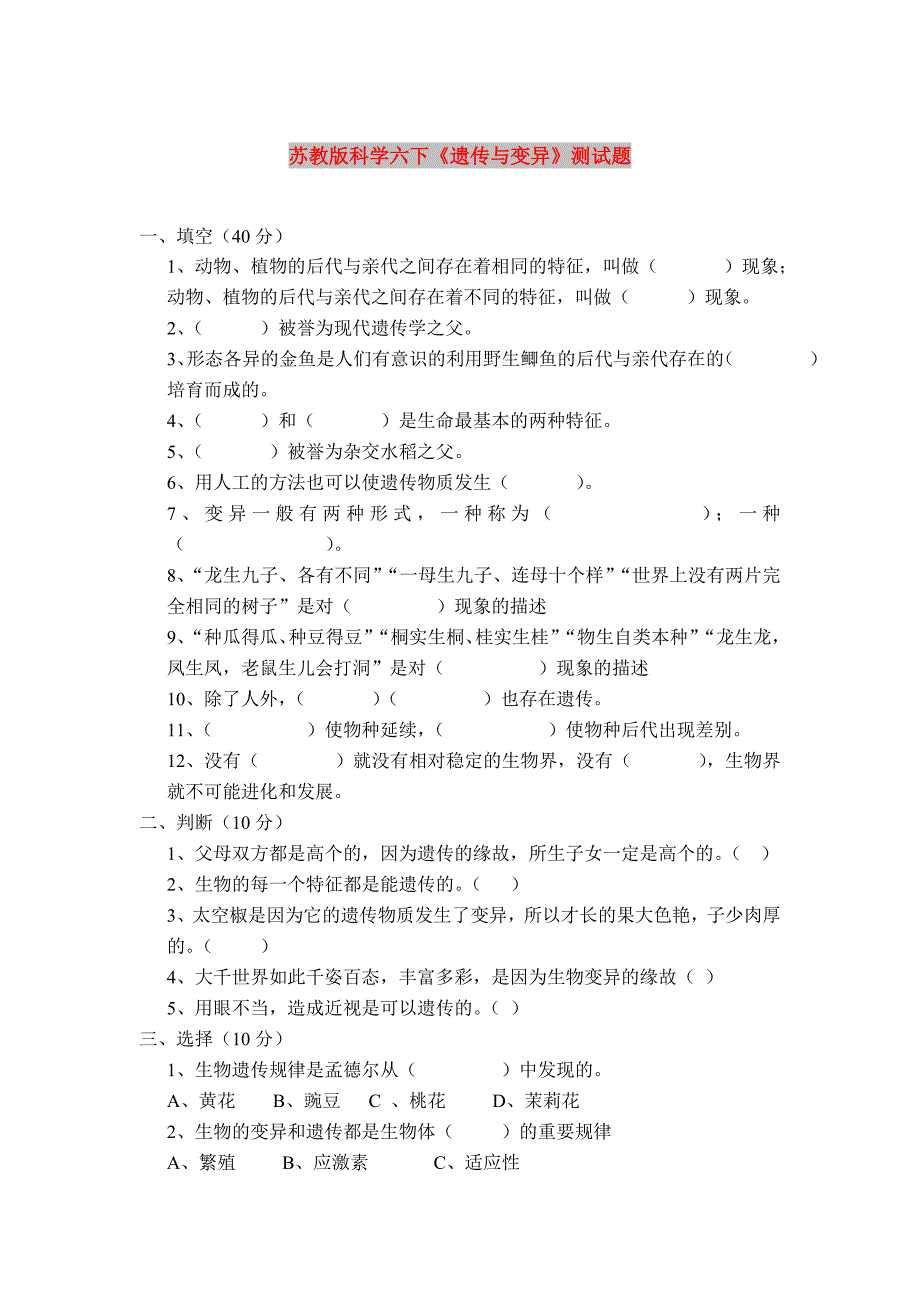 苏教版科学六下《遗传与变异》测试题

一、填空（40 分）

1、动物、植物的后代与亲代之间存在着相同的特征，叫做（　　　　）现象；动物、植物的后代与亲代之间存在着不同的特征，叫做（　　　）现象。

2、（　　　）被誉为现代遗传学之父。

3、形态各异的金鱼是人们有意识的利用野生鲫鱼的后代与亲代存在的（　　　　）培育而成的。

4、（　　　）和（　　　）是生命最基本的两种特征。

5、（　　　）被誉为杂交水稻之父。

6、用人工的方法也可以使遗传物质发生（　　　）。

7、变异一般有两种形式，一种称为（　　　　　　）；一种（　　　　　　）。

8、“龙生九子、各有不同”“一母生九子、连母十个样”“世界上没有两片完全相同的树子”是对（　　　　）现象的描述

9、“种瓜得瓜、种豆得豆”“桐实生桐、桂实生桂”“物生自类本种”“龙生龙，凤生凤，老鼠生儿会打洞”是对（　　　　）现象的描述

10、除了人外，（　　　）（　　　　）也存在遗传。

11、（　　　　）使物种延续，（　　　　）使物种后代出现差别。

12、没有（　　　　）就没有相对稳定的生物界，没有（　　　），生物界就不可能进化和发展。

二、判断（10 分）

1、父母双方都是高个的，因为遗传的缘故，所生子女一定是高个的。（　）

2、生物的每一个特征都是能遗传的。（　）

3、太空椒是因为它的遗传物质发生了变异，所以才长的果大色艳，子少肉厚的。（　　）

4、大千世界如此千姿百态，丰富多彩，是因为生物变异的缘故（　）

5、用眼不当，造成近视是可以遗传的。（　）

三、选择（10 分）

1、生物遗传规律是孟德尔从（　　　　）中发现的。

A、黄花　　B、豌豆　C 、桃花　　D、茉莉花

2、生物的变异和遗传都是生物体（　　）的重要规律

A、繁殖　　B、应激素　　　C、适应性